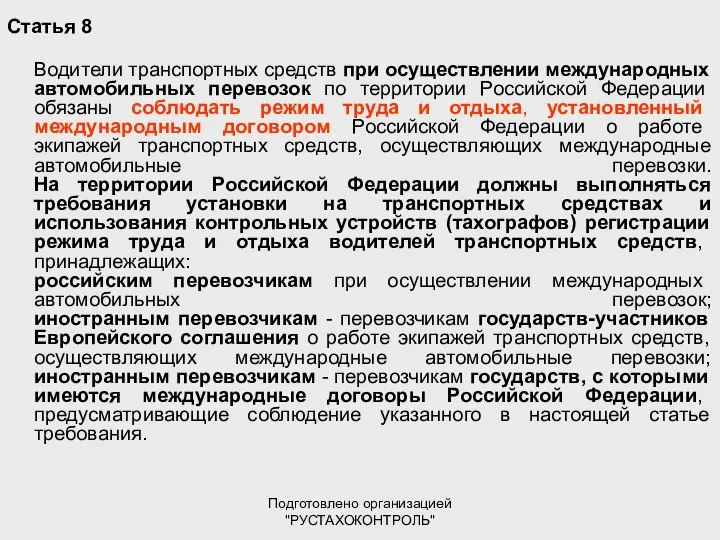 Статья 8

Водители транспортных средств при осуществлении международных автомобильных перевозок по территории Российской Федерации обязаны соблюдать режим труда и отдыха, установленный международным договором Российской Федерации о работе экипажей транспортных средств, осуществляющих международные автомобильные перевозки.
На территории Российской Федерации должны выполняться требования установки на транспортных средствах и использования контрольных устройств (тахографов) регистрации режима труда и отдыха водителей транспортных средств, принадлежащих:
российским перевозчикам при осуществлении международных автомобильных перевозок;
иностранным перевозчикам - перевозчикам государств-участников Европейского соглашения о работе экипажей транспортных средств, осуществляющих международные автомобильные перевозки;
иностранным перевозчикам - перевозчикам государств, с которыми имеются международные договоры Российской Федерации, предусматривающие соблюдение указанного в настоящей статье требования.

Подготовлено организацией
"РУСТАХОКОНТРОЛЬ"